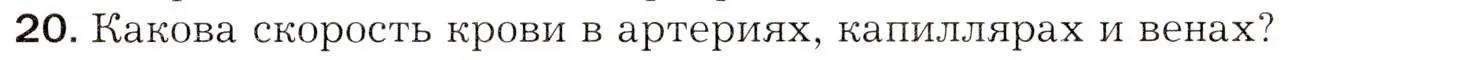 20. Какова скорость крови в артериях, капиллярах и венах?